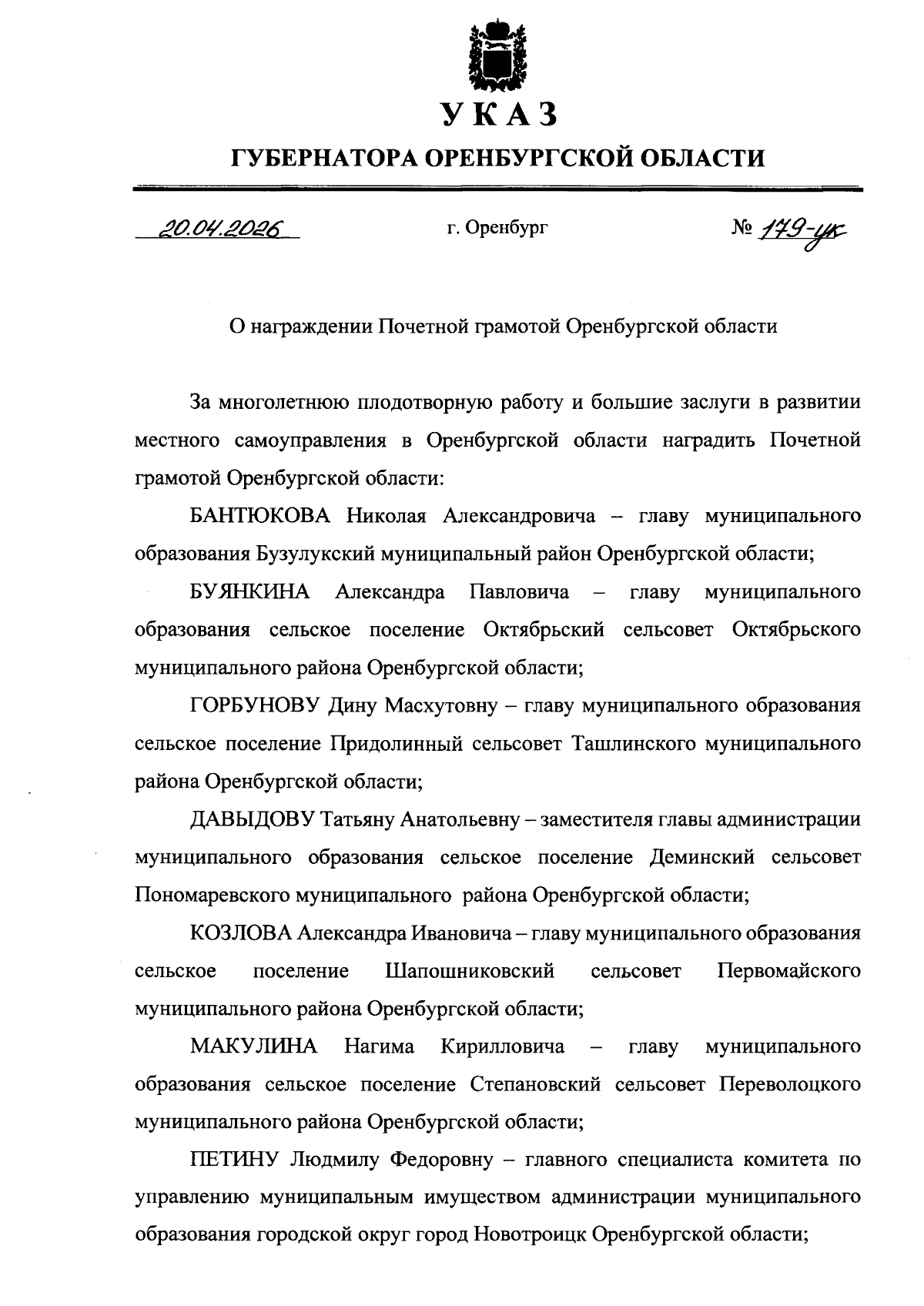 УКАЗ

ГУБЕРНАТОРА ОРЕНБУРГСКОЙ ОБЛАСТИ

20.04.2026 г. Оренбург № 179-ук

О награждении Почетной грамотой Оренбургской области

За многолетнюю плодотворную работу и большие заслуги в развитии местного самоуправления в Оренбургской области наградить Почетной грамотой Оренбургской области:

БАНТЮКОВА Николая Александровича – главу муниципального образования Бузулукский муниципальный район Оренбургской области;

БУЯНКИНА Александра Павловича – главу муниципального образования сельское поселение Октябрьский сельсовет Октябрьского муниципального района Оренбургской области;

ГОРБУНОВУ Дину Масхутовну – главу муниципального образования сельское поселение Придолинный сельсовет Ташлинского муниципального района Оренбургской области;

ДАВЫДОВУ Татьяну Анатольевну – заместителя главы администрации муниципального образования сельское поселение Деминский сельсовет Пономаревского муниципального района Оренбургской области;

КОЗЛОВА Александра Ивановича – главу муниципального образования сельское поселение Шапошниковский сельсовет Первомайского муниципального района Оренбургской области;

МАКУЛИНА Нагима Кирилловича – главу муниципального образования сельское поселение Степановский сельсовет Переволоцкого муниципального района Оренбургской области;

ПЕТИНУ Людмилу Федоровну – главного специалиста комитета по управлению муниципальным имуществом администрации муниципального образования городской округ город Новотроицк Оренбургской области;